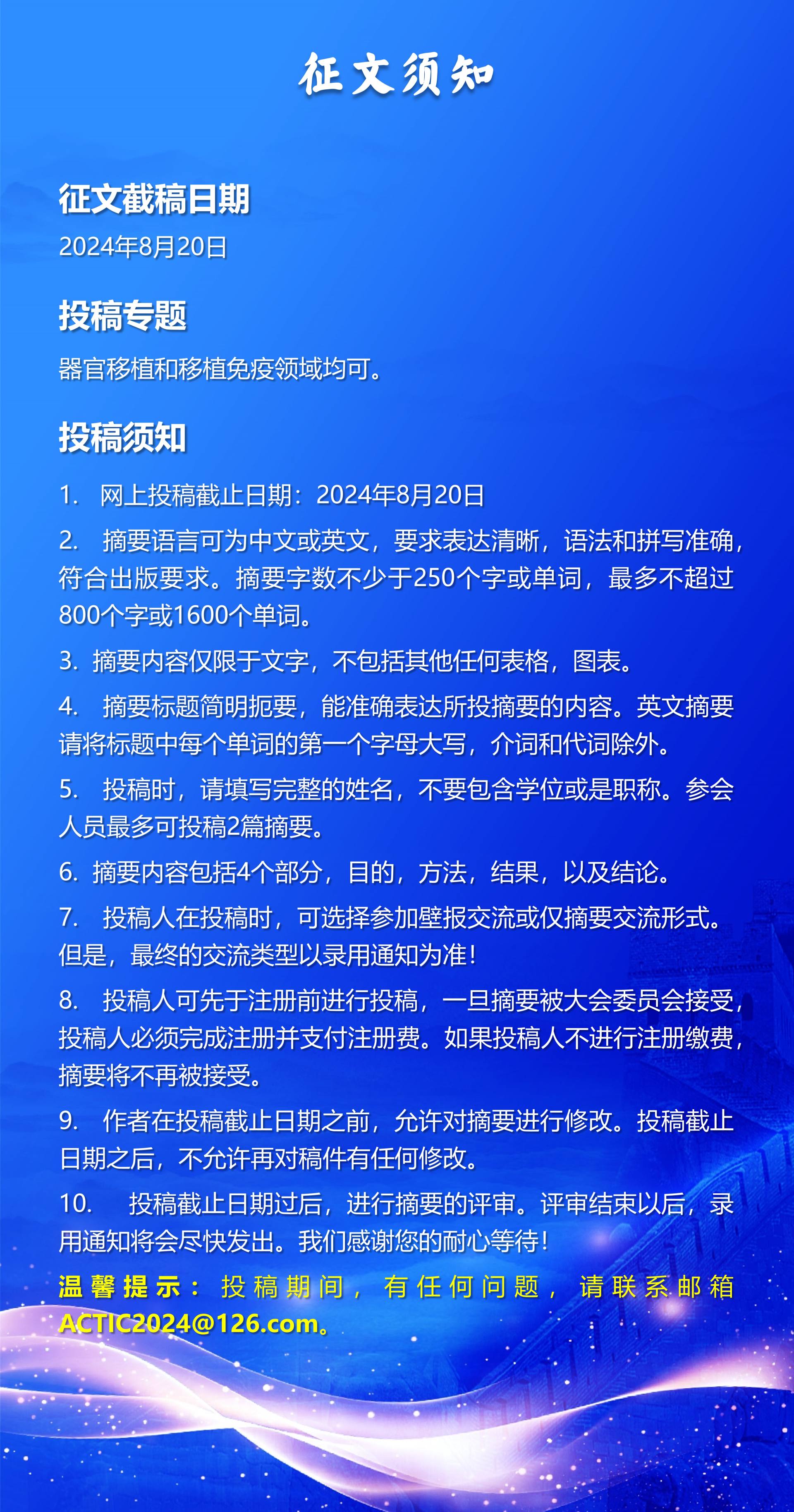 征文须知

征文截稿日期

2024年8月20日

投稿专题

器官移植和移植免疫领域均可。

投稿须知

1. 网上投稿截止日期：2024年8月20日

2. 摘要语言可为中文或英文，要求表达清晰，语法和拼写准确，符合出版要求。摘要字数不少于250个字或单词，最多不超过800个字或1600个单词。

3. 摘要内容仅限于文字，不包括其他任何表格，图表。

4. 摘要标题简明扼要，能准确表达所投摘要的内容。英文摘要请将标题中每个单词的第一个字母大写，介词和代词除外。

5. 投稿时，请填写完整的姓名，不要包含学位或是职称。参会人员最多可投稿2篇摘要。

6. 摘要内容包括4个部分，目的，方法，结果，以及结论。

7. 投稿人在投稿时，可选择参加壁报交流或仅摘要交流形式。但是，最终的交流类型以录用通知为准！

8. 投稿人可先于注册前进行投稿，一旦摘要被大会委员会接受，投稿人必须完成注册并支付注册费。如果投稿人不进行注册缴费，摘要将不再被接受。

9. 作者在投稿截止日期之前，允许对摘要进行修改。投稿截止日期之后，不允许再对稿件有任何修改。

10. 投稿截止日期过后，进行摘要的评审。评审结束以后，录用通知将会尽快发出。我们感谢您的耐心等待！

温馨提示：投稿期间，有任何问题，请联系邮箱ACTIC2024@126.com。